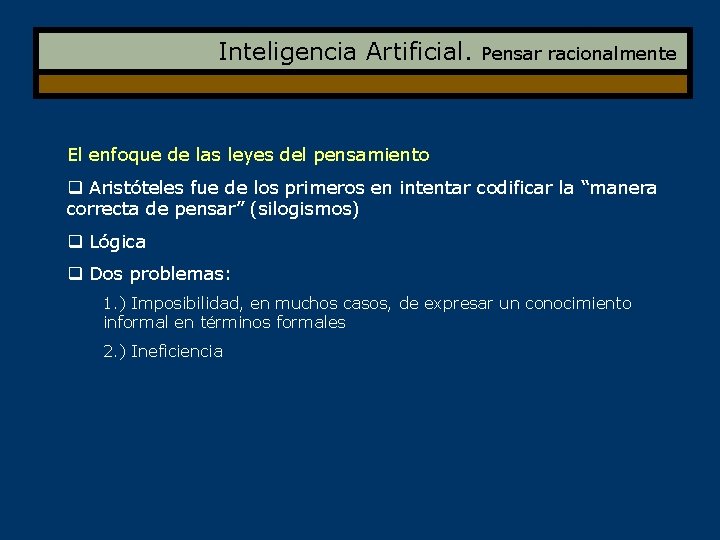 Inteligencia Artificial. Pensar racionalmente

El enfoque de las leyes del pensamiento

❑ Aristóteles fue de los primeros en intentar codificar la “manera correcta de pensar” (silogismos)

❑ Lógica

❑ Dos problemas:

1.) Imposibilidad, en muchos casos, de expresar un conocimiento informal en términos formales

2.) Ineficiencia